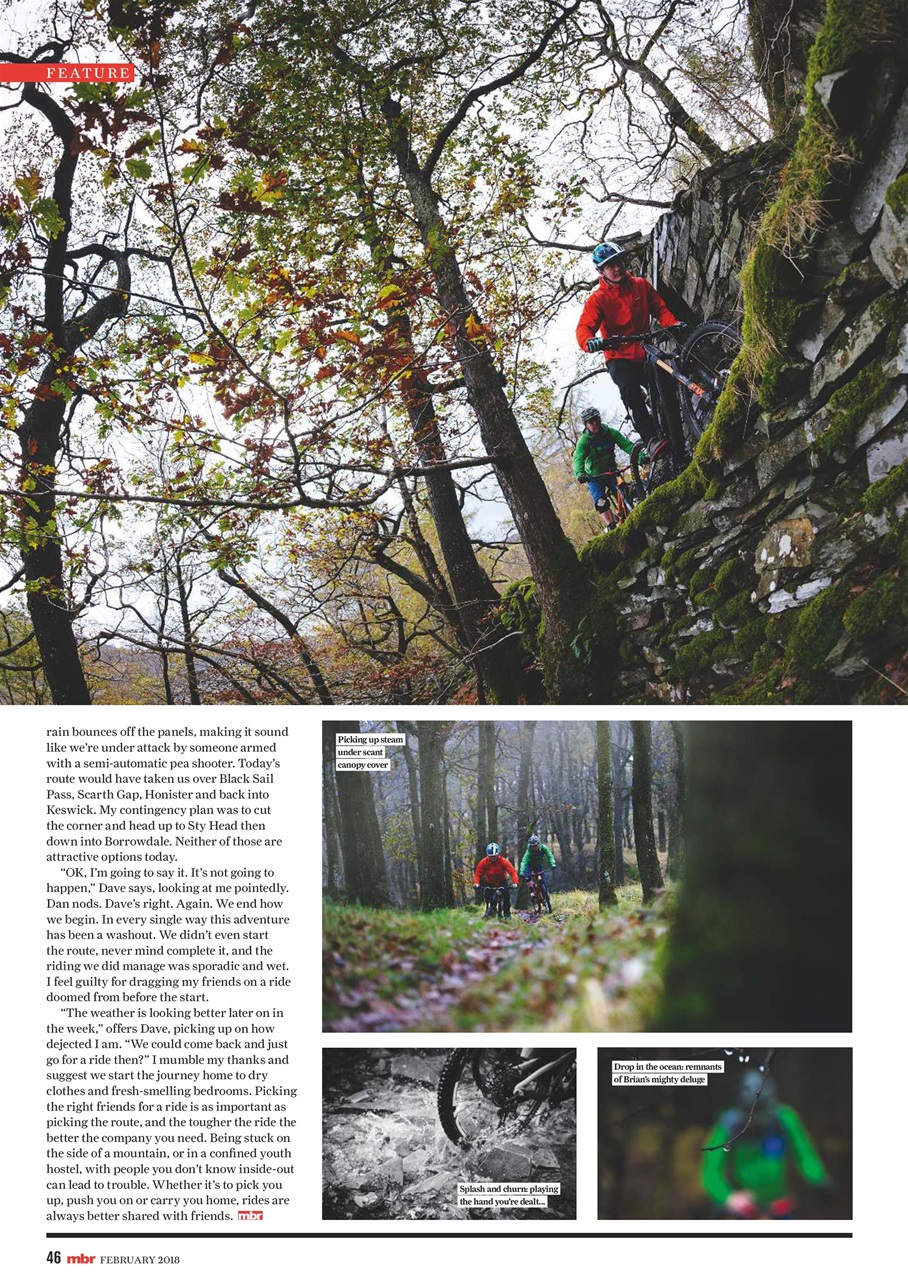 FEATURE

rain bounces off the panels, making it sound like we're under attack by someone armed with a semi-automatic pea shooter. Today's route would have taken us over Black Sail Pass, Scarth Gap, Honister and back into Keswick. My contingency plan was to cut the corner and head up to Sty Head then down into Borrowdale. Neither of those are attractive options today.

"OK, I'm going to say it. It's not going to happen," Dave says, looking at me pointedly. Dan nods. Dave's right. Again. We end how we begin. In every single way this adventure has been a washout. We didn't even start the route, never mind complete it, and the riding we did manage was sporadic and wet. I feel guilty for dragging my friends on a ride doomed from before the start.

"The weather is looking better later on in the week," offers Dave, picking up on how dejected I am. "We could come back and just go for a ride then?" I mumble my thanks and suggest we start the journey home to dry clothes and fresh-smelling bedrooms. Picking the right friends for a ride is as important as picking the route, and the tougher the ride the better the company you need. Being stuck on the side of a mountain, or in a confined youth hostel, with people you don't know inside-out can lead to trouble. Whether it's to pick you up, push you on or carry you home, rides are always better shared with friends. mbr

Picking up steam under scant canopy cover

Splash and churn: playing the hand you're dealt...

Drop in the ocean: remnants of Brian's mighty deluge

46 mbr FEBRUARY 2018